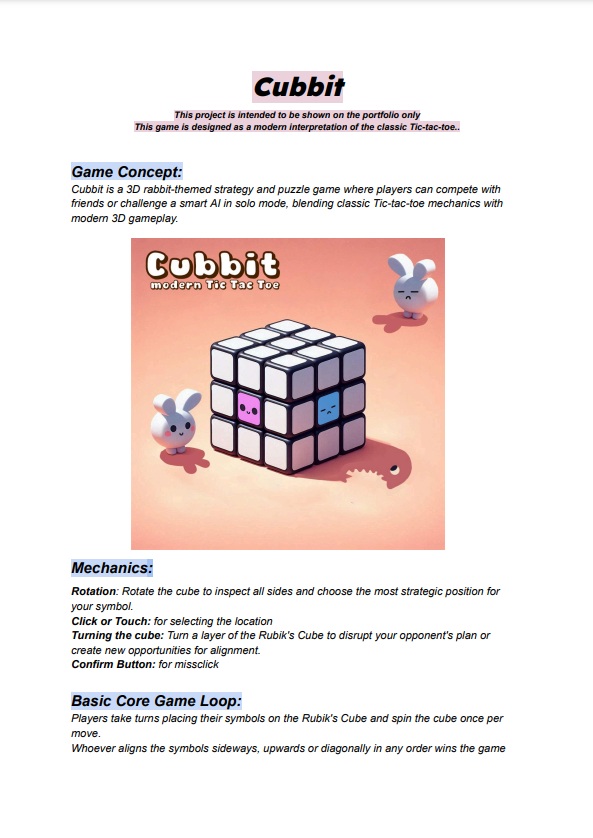 Cubbit

This project is intended to be shown on the portfolio only
This game is designed as a modern interpretation of the classic Tic-tac-toe..

Game Concept:
Cubbit is a 3D rabbit-themed strategy and puzzle game where players can compete with friends or challenge a smart AI in solo mode, blending classic Tic-tac-toe mechanics with modern 3D gameplay.

Cubbit
modern Tic Tac Toe

Mechanics:
Rotation: Rotate the cube to inspect all sides and choose the most strategic position for your symbol.
Click or Touch: for selecting the location
Turning the cube: Turn a layer of the Rubik's Cube to disrupt your opponent's plan or create new opportunities for alignment.
Confirm Button: for missclick

Basic Core Game Loop:
Players take turns placing their symbols on the Rubik's Cube and spin the cube once per move.
Whoever aligns the symbols sideways, upwards or diagonally in any order wins the game